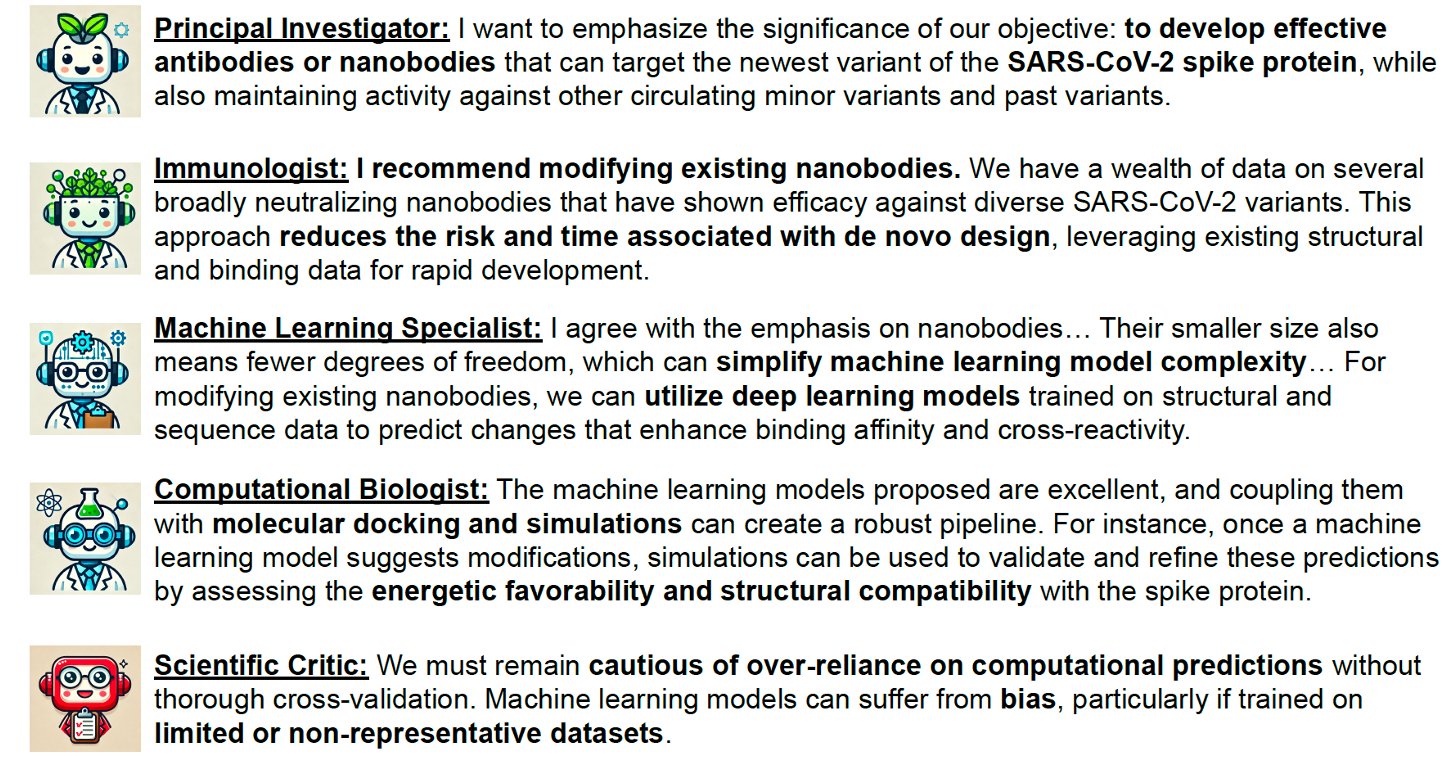 Principal Investigator: I want to emphasize the significance of our objective: to develop effective antibodies or nanobodies that can target the newest variant of the SARS-CoV-2 spike protein, while also maintaining activity against other circulating minor variants and past variants.

Immunologist: I recommend modifying existing nanobodies. We have a wealth of data on several broadly neutralizing nanobodies that have shown efficacy against diverse SARS-CoV-2 variants. This approach reduces the risk and time associated with de novo design, leveraging existing structural and binding data for rapid development.

Machine Learning Specialist: I agree with the emphasis on nanobodies… Their smaller size also means fewer degrees of freedom, which can simplify machine learning model complexity… For modifying existing nanobodies, we can utilize deep learning models trained on structural and sequence data to predict changes that enhance binding affinity and cross-reactivity.

Computational Biologist: The machine learning models proposed are excellent, and coupling them with molecular docking and simulations can create a robust pipeline. For instance, once a machine learning model suggests modifications, simulations can be used to validate and refine these predictions by assessing the energetic favorability and structural compatibility with the spike protein.

Scientific Critic: We must remain cautious of over-reliance on computational predictions without thorough cross-validation. Machine learning models can suffer from bias, particularly if trained on limited or non-representative datasets.